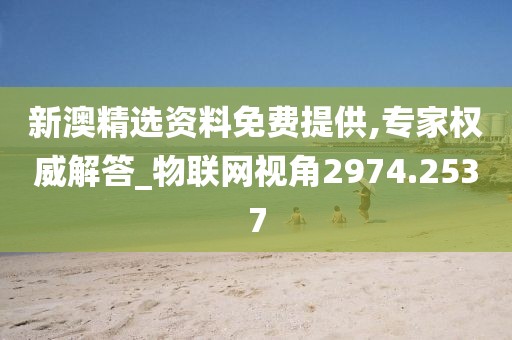 新澳精选资料免费提供,专家权威解答_物联网视角2974.2537